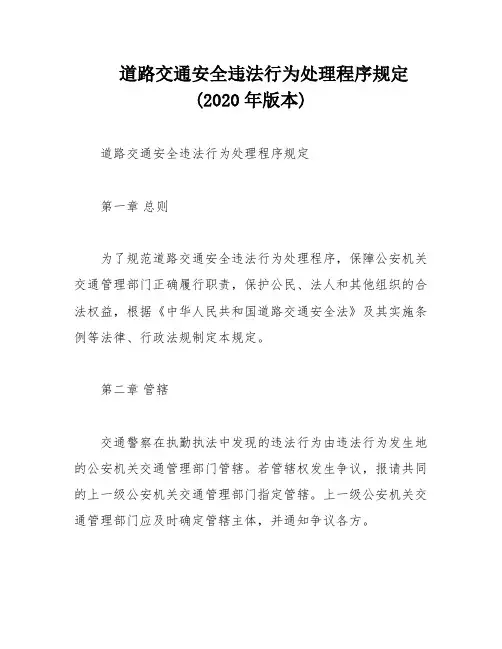 道路交通安全违法行为处理程序规定
(2020 年版本)

道路交通安全违法行为处理程序规定

第一章 总则

为了规范道路交通安全违法行为处理程序，保障公安机关交通管理部门正确履行职责，保护公民、法人和其他组织的合法权益，根据《中华人民共和国道路交通安全法》及其实施条例等法律、行政法规制定本规定。

第二章 管辖

交通警察在执勤执法中发现的违法行为由违法行为发生地的公安机关交通管理部门管辖。若管辖权发生争议，报请共同的上一级公安机关交通管理部门指定管辖。上一级公安机关交通管理部门应及时确定管辖主体，并通知争议各方。